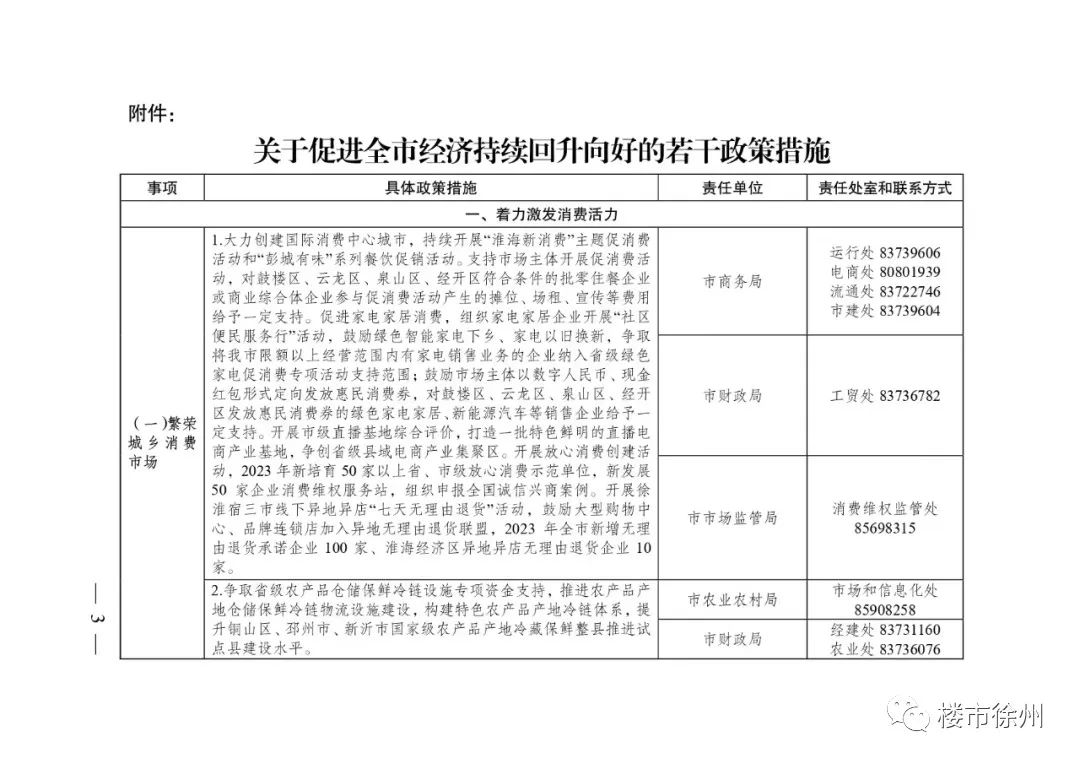 附件：

关于促进全市经济持续回升向好的若干政策措施

| 事项 | 具体政策措施 | 责任单位 | 责任处室和联系方式 |
|---|---|---|---|
| 一、着力激发消费活力 | | | |
| （一）繁荣城乡消费市场 | 1.大力创建国际消费中心城市，持续开展“淮海新消费”主题促消费活动和“彭城有味”系列餐饮促销活动。支持市场主体开展促消费活动，对鼓楼区、云龙区、泉山区、经开区符合条件的批零住餐企业或商业综合体企业参与促消费活动产生的摊位、场租、宣传等费用给予一定支持。促进家电家居消费，组织家电家居企业开展“社区便民服务行”活动，鼓励绿色智能家电下乡、家电以旧换新，争取将我市限额以上经营范围内有家电销售业务的企业纳入省级绿色家电促消费专项活动支持范围；鼓励市场主体以数字人民币、现金红包形式定向发放惠民消费券，对鼓楼区、云龙区、泉山区、经开区发放惠民消费券的绿色家电家居、新能源汽车等销售企业给予一定支持。开展市级直播基地综合评价，打造一批特色鲜明的直播电商产业基地，争创省级县域电商产业集聚区。开展放心消费创建活动，2023 年新培育 50 家以上省、市级放心消费示范单位，新发展 50 家企业消费维权服务站，组织申报全国诚信兴商案例。开展徐淮宿三市线下异地异店“七天无理由退货”活动，鼓励大型购物中心、品牌连锁店加入异地无理由退货联盟，2023 年全市新增无理由退货承诺企业 100 家、淮海经济区异地异店无理由退货企业 10 家。 | 市商务局 | 运行处 83739606 电商处 80801939 流通处 83722746 市建处 83739604 |
| | | 市财政局 | 工贸处 83736782 |
| | | 市市场监管局 | 消费维权监管处 85698315 |
| | 2.争取省级农产品仓储保鲜冷链设施专项资金支持，推进农产品产地仓储保鲜冷链物流设施建设，构建特色农产品产地冷链体系，提升铜山区、邳州市、新沂市国家级农产品产地冷藏保鲜整县推进试点县建设水平。 | 市农业农村局 | 市场和信息化处 85908258 |
| | | 市财政局 | 经建处 83731160 农业处 83736076 |

— 3 —

楼市徐州